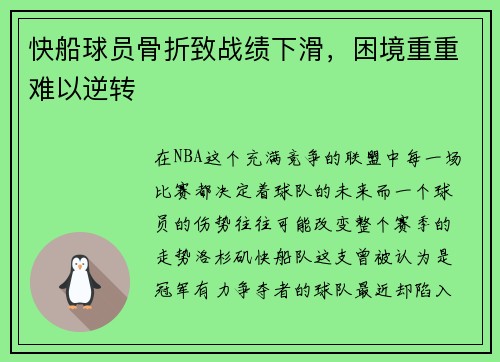 快船球员骨折致战绩下滑，困境重重难以逆转

在NBA这个充满竞争的联盟中每一场比赛都决定着球队的未来而一个球员的伤势往往可能改变整个赛季的走势洛杉矶快船队这支曾被认为是冠军有力争夺者的球队最近却陷入